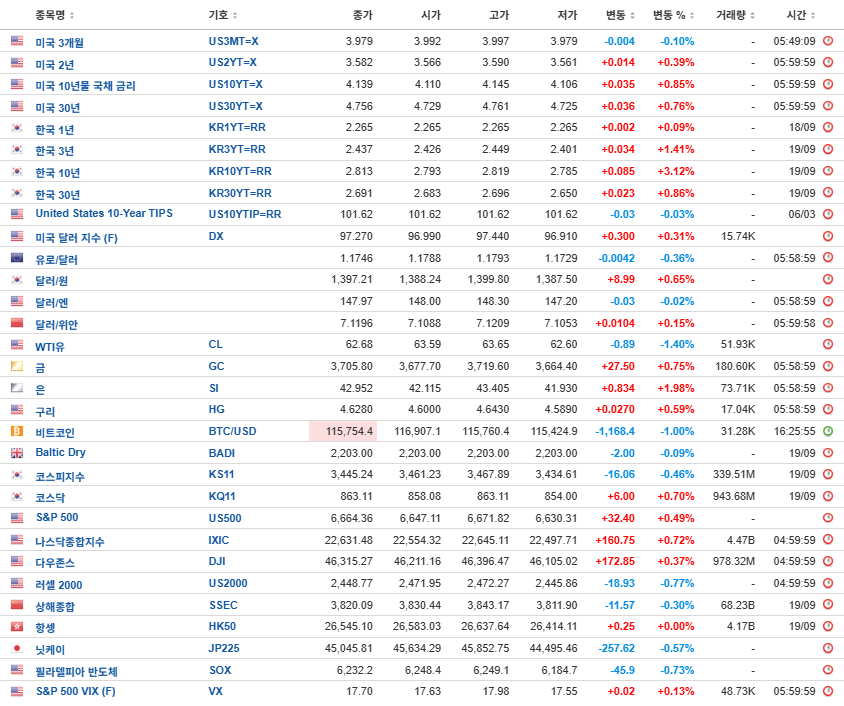 | 종목명 | 기호 | 종가 | 시가 | 고가 | 저가 | 변동 | 변동 % | 거래량 | 시간 |
|---|---|---|---|---|---|---|---|---|---|
| 미국 3개월 | US3MT=X | 3.979 | 3.992 | 3.997 | 3.979 | -0.004 | -0.10% | - | 05:49:09 |
| 미국 2년 | US2YT=X | 3.582 | 3.566 | 3.590 | 3.561 | +0.014 | +0.39% | - | 05:59:59 |
| 미국 10년물 국채 금리 | US10YT=X | 4.139 | 4.110 | 4.145 | 4.106 | +0.035 | +0.85% | - | 05:59:59 |
| 미국 30년 | US30YT=X | 4.756 | 4.729 | 4.761 | 4.725 | +0.036 | +0.76% | - | 05:59:59 |
| 한국 1년 | KR1YT=RR | 2.265 | 2.265 | 2.265 | 2.265 | +0.002 | +0.09% | - | 18/09 |
| 한국 3년 | KR3YT=RR | 2.437 | 2.426 | 2.449 | 2.401 | +0.034 | +1.41% | - | 19/09 |
| 한국 10년 | KR10YT=RR | 2.813 | 2.793 | 2.819 | 2.785 | +0.085 | +3.12% | - | 19/09 |
| 한국 30년 | KR30YT=RR | 2.691 | 2.683 | 2.696 | 2.650 | +0.023 | +0.86% | - | 19/09 |
| United States 10-Year TIPS | US10YTIP=RR | 101.62 | 101.62 | 101.62 | 101.62 | -0.03 | -0.03% | - | 06/03 |
| 미국 달러 지수 (F) | DX | 97.270 | 96.990 | 97.440 | 96.910 | +0.300 | +0.31% | 15.74K | |
| 유로/달러 | | 1.1746 | 1.1788 | 1.1793 | 1.1729 | -0.0042 | -0.36% | - | 05:58:59 |
| 달러/원 | | 1,397.21 | 1,388.24 | 1,399.80 | 1,387.50 | +8.99 | +0.65% | - | |
| 달러/엔 | | 147.97 | 148.00 | 148.30 | 147.20 | -0.03 | -0.02% | - | 05:58:59 |
| 달러/위안 | | 7.1196 | 7.1088 | 7.1209 | 7.1053 | +0.0104 | +0.15% | - | 05:59:58 |
| WTI유 | CL | 62.68 | 63.59 | 63.65 | 62.60 | -0.89 | -1.40% | 51.93K | |
| 금 | GC | 3,705.80 | 3,677.70 | 3,719.60 | 3,664.40 | +27.50 | +0.75% | 180.60K | 05:58:59 |
| 은 | SI | 42.952 | 42.115 | 43.405 | 41.930 | +0.834 | +1.98% | 73.71K | 05:58:59 |
| 구리 | HG | 4.6280 | 4.6000 | 4.6430 | 4.5890 | +0.0270 | +0.59% | 17.04K | 05:58:59 |
| 비트코인 | BTC/USD | 115,754.4 | 116,907.1 | 115,760.4 | 115,424.9 | -1,168.4 | -1.00% | 31.28K | 16:25:55 |
| Baltic Dry | BADI | 2,203.00 | 2,203.00 | 2,203.00 | 2,203.00 | -2.00 | -0.09% | - | 19/09 |
| 코스피지수 | KS11 | 3,445.24 | 3,461.23 | 3,467.89 | 3,434.61 | -16.06 | -0.46% | 339.51M | 19/09 |
| 코스닥 | KQ11 | 863.11 | 858.08 | 863.11 | 854.00 | +6.00 | +0.70% | 943.68M | 19/09 |
| S&P 500 | US500 | 6,664.36 | 6,647.11 | 6,671.82 | 6,630.31 | +32.40 | +0.49% | - | |
| 나스닥종합지수 | IXIC | 22,631.48 | 22,554.32 | 22,645.11 | 22,497.71 | +160.75 | +0.72% | 4.47B | 04:59:59 |
| 다우존스 | DJI | 46,315.27 | 46,211.16 | 46,396.47 | 46,105.02 | +172.85 | +0.37% | 978.32M | 04:59:59 |
| 러셀 2000 | US2000 | 2,448.77 | 2,471.95 | 2,472.27 | 2,445.86 | -18.93 | -0.77% | - | 04:59:59 |
| 상해종합 | SSEC | 3,820.09 | 3,830.44 | 3,843.17 | 3,811.90 | -11.57 | -0.30% | 68.23B | 19/09 |
| 항셍 | HK50 | 26,545.10 | 26,583.03 | 26,637.64 | 26,414.11 | +0.25 | +0.00% | 4.17B | 19/09 |
| 닛케이 | JP225 | 45,045.81 | 45,634.29 | 45,852.75 | 44,495.46 | -257.62 | -0.57% | - | |
| 필라델피아 반도체 | SOX | 6,232.2 | 6,248.4 | 6,249.1 | 6,184.7 | -45.9 | -0.73% | - | |
| S&P 500 VIX (F) | VX | 17.70 | 17.63 | 17.98 | 17.55 | +0.02 | +0.13% | 48.73K | 05:59:59 |